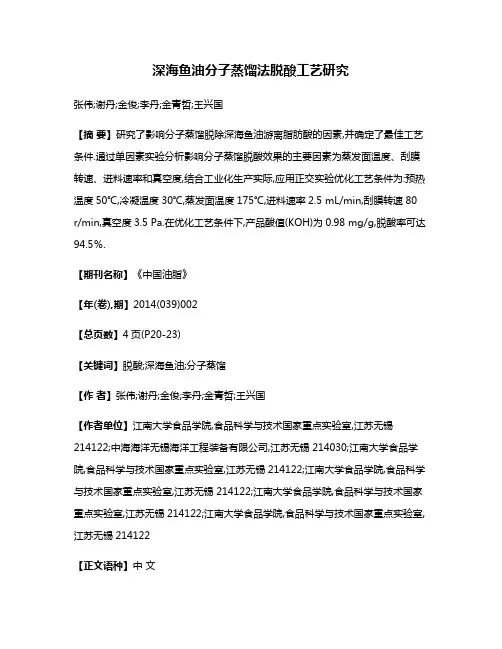 深海鱼油分子蒸馏法脱酸工艺研究

张伟;谢丹;金俊;李丹;金青哲;王兴国

【摘 要】研究了影响分子蒸馏脱除深海鱼油游离脂肪酸的因素,并确定了最佳工艺条件.通过单因素实验分析影响分子蒸馏脱酸效果的主要因素为蒸发面温度、刮膜转速、进料速率和真空度,结合工业化生产实际,应用正交实验优化工艺条件为:预热温度 50℃,冷凝温度 30℃,蒸发面温度 175℃,进料速率 2.5 mL/min,刮膜转速 80 r/min,真空度 3.5 Pa.在优化工艺条件下,产品酸值(KOH)为 0.98 mg/g,脱酸率可达 94.5%.

【期刊名称】《中国油脂》

【年(卷),期】2014(039)002

【总页数】4 页(P20-23)

【关键词】脱酸;深海鱼油;分子蒸馏

【作 者】张伟;谢丹;金俊;李丹;金青哲;王兴国

【作者单位】江南大学食品学院,食品科学与技术国家重点实验室,江苏无锡 214122;中海海洋无锡海洋工程装备有限公司,江苏无锡 214030;江南大学食品学院,食品科学与技术国家重点实验室,江苏无锡 214122;江南大学食品学院,食品科学与技术国家重点实验室,江苏无锡 214122;江南大学食品学院,食品科学与技术国家重点实验室,江苏无锡 214122;江南大学食品学院,食品科学与技术国家重点实验室,江苏无锡 214122

【正文语种】中 文